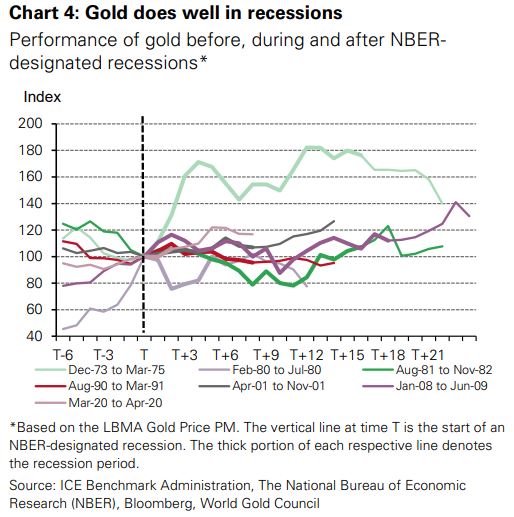 Chart 4: Gold does well in recessions

Performance of gold before, during and after NBER-designated recessions*

Index

200
180
160
140
120
100
80
60
40

T-6 T-3 T T+3 T+6 T+9 T+12 T+15 T+18 T+21

Dec-73 to Mar-75
Feb-80 to Jul-80
Aug-81 to Nov-82
Aug-90 to Mar-91
Apr-01 to Nov-01
Jan-08 to Jun-09
Mar-20 to Apr-20

*Based on the LBMA Gold Price PM. The vertical line at time T is the start of an NBER-designated recession. The thick portion of each respective line denotes the recession period.

Source: ICE Benchmark Administration, The National Bureau of Economic Research (NBER), Bloomberg, World Gold Council